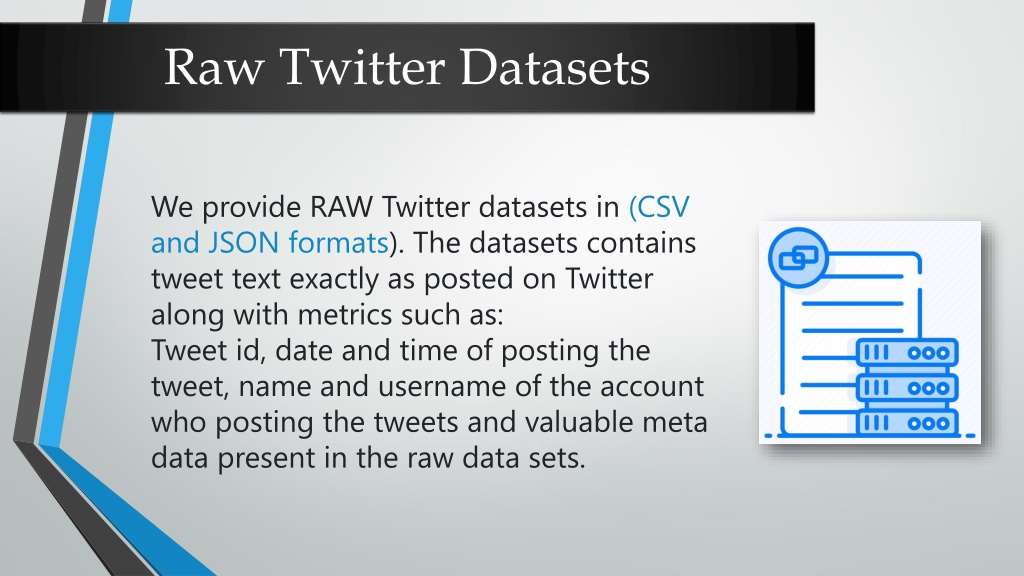 Raw Twitter Datasets

We provide RAW Twitter datasets in (CSV and JSON formats). The datasets contains tweet text exactly as posted on Twitter along with metrics such as:
Tweet id, date and time of posting the tweet, name and username of the account who posting the tweets and valuable meta data present in the raw data sets.